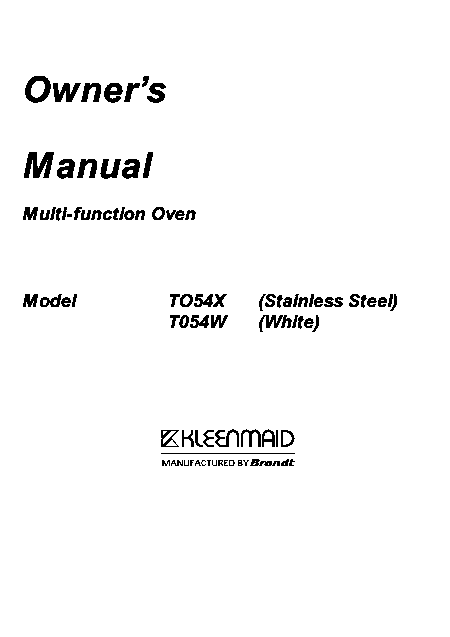 Owner's

Manual

Multi-function Oven

Model TO54X (Stainless Steel)
T054W (White)

KLEENMAID
MANUFACTURED BY Brandt